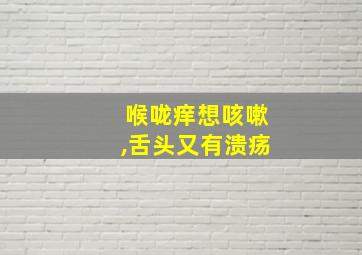 喉咙痒想咳嗽
,舌头又有溃疡